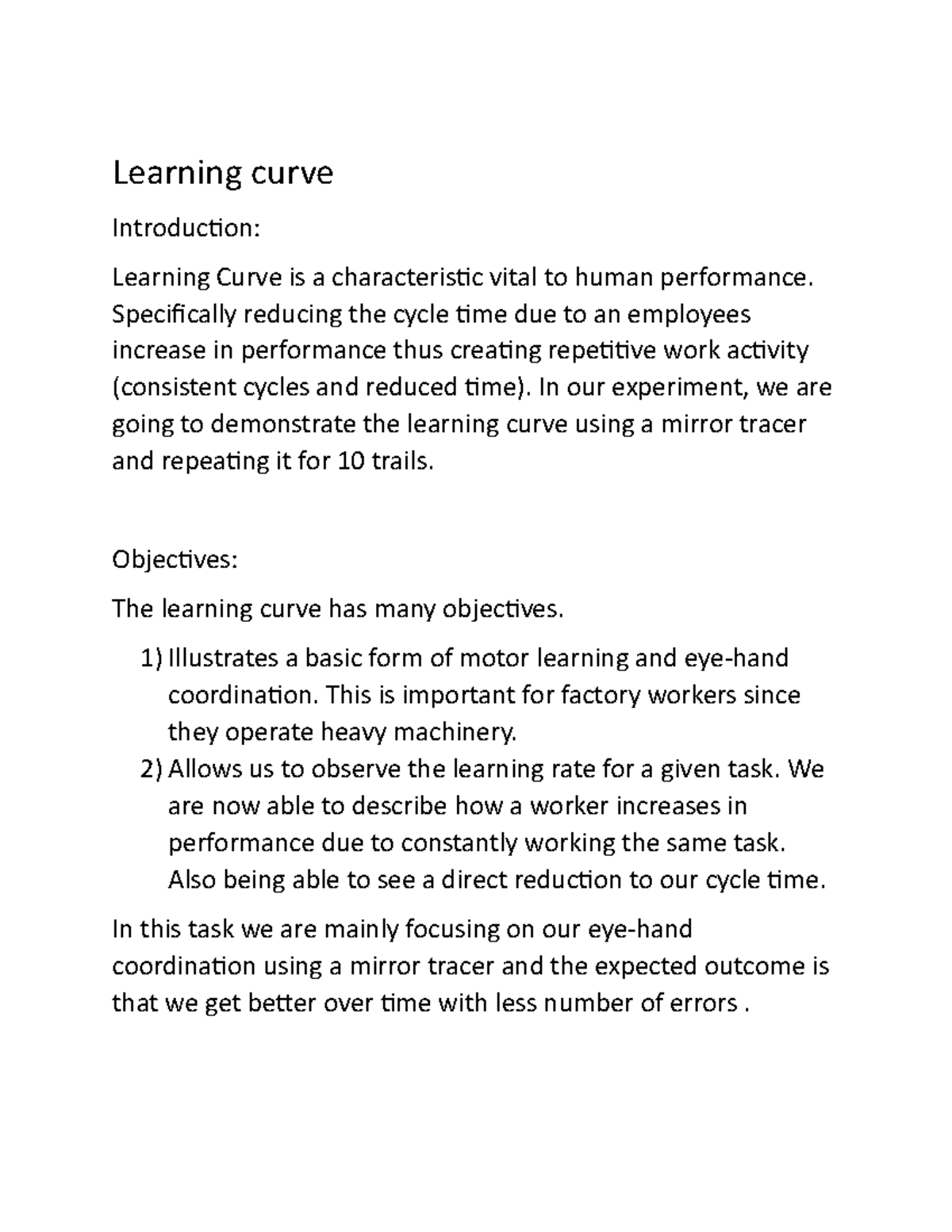 Learning curve

Introduction:

Learning Curve is a characteristic vital to human performance. Specifically reducing the cycle time due to an employees increase in performance thus creating repetitive work activity (consistent cycles and reduced time). In our experiment, we are going to demonstrate the learning curve using a mirror tracer and repeating it for 10 trails.

Objectives:

The learning curve has many objectives.

1) Illustrates a basic form of motor learning and eye-hand coordination. This is important for factory workers since they operate heavy machinery.
2) Allows us to observe the learning rate for a given task. We are now able to describe how a worker increases in performance due to constantly working the same task. Also being able to see a direct reduction to our cycle time.

In this task we are mainly focusing on our eye-hand coordination using a mirror tracer and the expected outcome is that we get better over time with less number of errors .